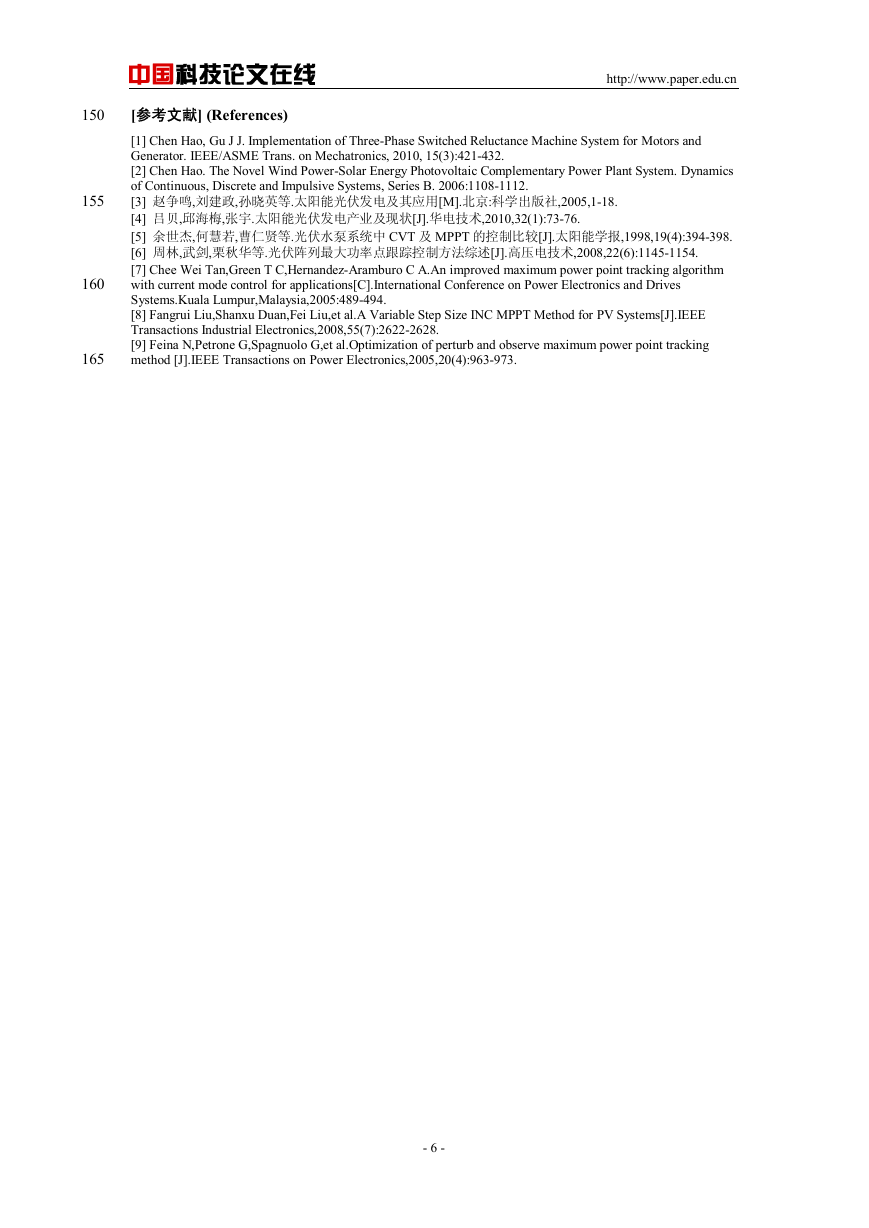 中国科技论文在线 http://www.paper.edu.cn

150 [参考文献] (References)

[1] Chen Hao, Gu J J. Implementation of Three-Phase Switched Reluctance Machine System for Motors and Generator. IEEE/ASME Trans. on Mechatronics, 2010, 15(3):421-432.
[2] Chen Hao. The Novel Wind Power-Solar Energy Photovoltaic Complementary Power Plant System. Dynamics of Continuous, Discrete and Impulsive Systems, Series B. 2006:1108-1112.
155 [3] 赵争鸣,刘建政,孙晓英等.太阳能光伏发电及其应用[M].北京:科学出版社,2005,1-18.
[4] 吕贝,邱海梅,张宇.太阳能光伏发电产业及现状[J].华电技术,2010,32(1):73-76.
[5] 余世杰,何慧若,曹仁贤等.光伏水泵系统中 CVT 及 MPPT 的控制比较[J].太阳能学报,1998,19(4):394-398.
[6] 周林,武剑,栗秋华等.光伏阵列最大功率点跟踪控制方法综述[J].高压电技术,2008,22(6):1145-1154.
[7] Chee Wei Tan,Green T C,Hernandez-Aramburo C A.An improved maximum power point tracking algorithm
160 with current mode control for applications[C].International Conference on Power Electronics and Drives Systems.Kuala Lumpur,Malaysia,2005:489-494.
[8] Fangrui Liu,Shanxu Duan,Fei Liu,et al.A Variable Step Size INC MPPT Method for PV Systems[J].IEEE Transactions Industrial Electronics,2008,55(7):2622-2628.
[9] Feina N,Petrone G,Spagnuolo G,et al.Optimization of perturb and observe maximum power point tracking
165 method [J].IEEE Transactions on Power Electronics,2005,20(4):963-973.

- 6 -